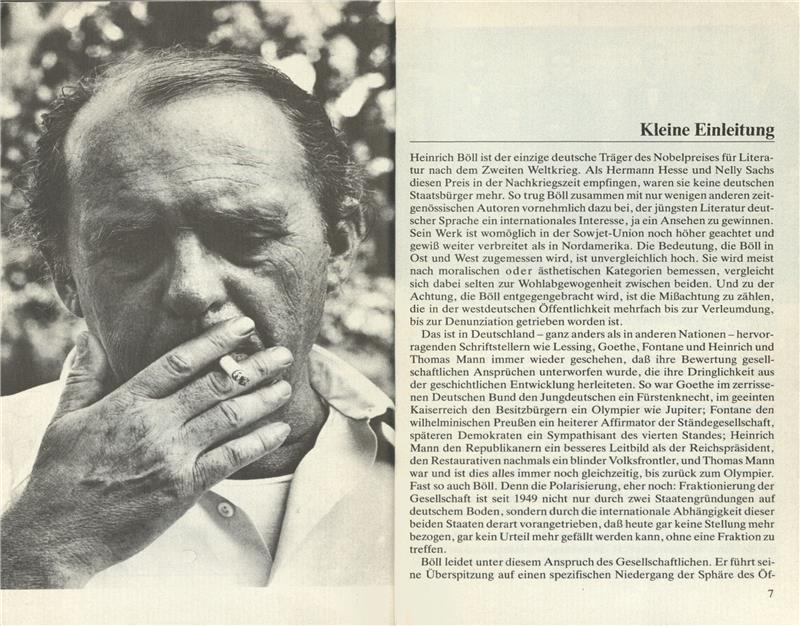 Kleine Einleitung

Heinrich Böll ist der einzige deutsche Träger des Nobelpreises für Literatur nach dem Zweiten Weltkrieg. Als Hermann Hesse und Nelly Sachs diesen Preis in der Nachkriegszeit empfingen, waren sie keine deutschen Staatsbürger mehr. So trug Böll zusammen mit nur wenigen anderen zeitgenössischen Autoren vornehmlich dazu bei, der jüngsten Literatur deutscher Sprache ein internationales Interesse, ja ein Ansehen zu gewinnen. Sein Werk ist womöglich in der Sowjet-Union noch höher geachtet und gewiß weiter verbreitet als in Nordamerika. Die Bedeutung, die Böll in Ost und West zugemessen wird, ist unvergleichlich hoch. Sie wird meist nach moralischen oder ästhetischen Kategorien bemessen, vergleicht sich dabei selten zur Wohlabgewogenheit zwischen beiden. Und zu der Achtung, die Böll entgegengebracht wird, ist die Mißachtung zu zählen, die in der westdeutschen Öffentlichkeit mehrfach bis zur Verleumdung, bis zur Denunziation getrieben worden ist.

Das ist in Deutschland – ganz anders als in anderen Nationen – hervorragenden Schriftstellern wie Lessing, Goethe, Fontane und Heinrich und Thomas Mann immer wieder geschehen, daß ihre Bewertung gesellschaftlichen Ansprüchen unterworfen wurde, die ihre Dringlichkeit aus der geschichtlichen Entwicklung herleiteten. So war Goethe im zerrissenen Deutschen Bund den Jungdeutschen ein Fürstenknecht, im geeinten Kaiserreich den Besitzbürgern ein Olympier wie Jupiter; Fontane den wilhelminischen Preußen ein heiterer Affirmator der Ständegesellschaft, späteren Demokraten ein Sympathisant des vierten Standes; Heinrich Mann den Republikanern ein besseres Leitbild als der Reichspräsident, den Restaurativen nachmals ein blinder Volksfrontler, und Thomas Mann war und ist dies alles immer noch gleichzeitig, bis zurück zum Olympier. Fast so auch Böll. Denn die Polarisierung, eher noch: Fraktionierung der Gesellschaft ist seit 1949 nicht nur durch zwei Staatengründungen auf deutschem Boden, sondern durch die internationale Abhängigkeit dieser beiden Staaten derart vorangetrieben, daß heute gar keine Stellung mehr bezogen, gar kein Urteil mehr gefällt werden kann, ohne eine Fraktion zu treffen.

Böll leidet unter diesem Anspruch des Gesellschaftlichen. Er führt seine Überspitzung auf einen spezifischen Niedergang der Sphäre des Öf-

7